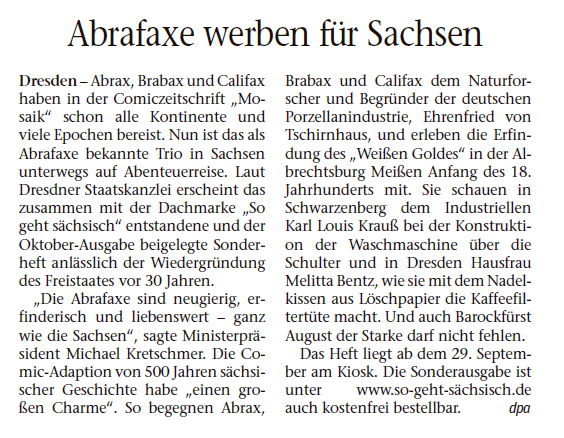 Abrafaxe werben für Sachsen

Dresden – Abrax, Brabax und Califax haben in der Comiczeitschrift „Mosaik“ schon alle Kontinente und viele Epochen bereist. Nun ist das als Abrafaxe bekannte Trio in Sachsen unterwegs auf Abenteuerreise. Laut Dresdner Staatskanzlei erscheint das zusammen mit der Dachmarke „So geht sächsisch“ entstandene und der Oktober-Ausgabe beigelegte Sonderheft anlässlich der Wiedergründung des Freistaates vor 30 Jahren.

„Die Abrafaxe sind neugierig, erfinderisch und liebenswert – ganz wie die Sachsen“, sagte Ministerpräsident Michael Kretschmer. Die Comic-Adaption von 500 Jahren sächsischer Geschichte habe „einen großen Charme“. So begegnen Abrax, Brabax und Califax dem Naturforscher und Begründer der deutschen Porzellanindustrie, Ehrenfried von Tschirnhaus, und erleben die Erfindung des „Weißen Goldes“ in der Albrechtsburg Meißen Anfang des 18. Jahrhunderts mit. Sie schauen in Schwarzenberg dem Industriellen Karl Louis Krauß bei der Konstruktion der Waschmaschine über die Schulter und in Dresden Hausfrau Melitta Bentz, wie sie mit dem Nadelkissen aus Löschpapier die Kaffeefiltertüte macht. Und auch Barockfürst August der Starke darf nicht fehlen.

Das Heft liegt ab dem 29. September am Kiosk. Die Sonderausgabe ist unter www.so-geht-sächsisch.de auch kostenfrei bestellbar. dpa